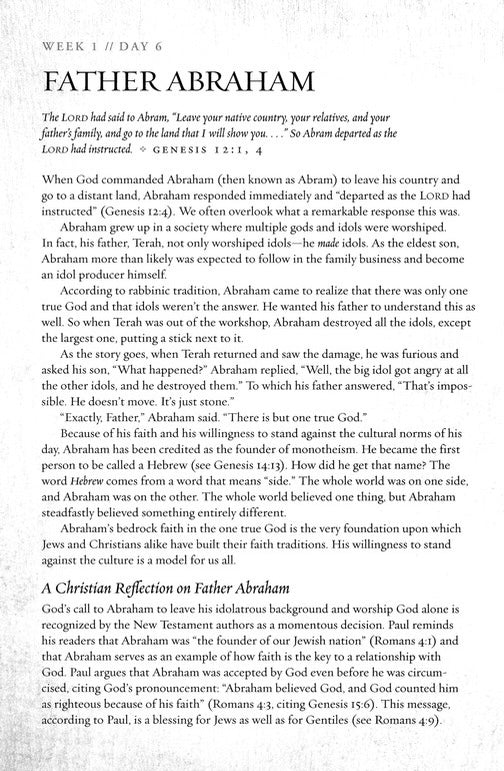 WEEK 1 // DAY 6

FATHER ABRAHAM

The LORD had said to Abram, "Leave your native country, your relatives, and your father's family, and go to the land that I will show you. . . ." So Abram departed as the LORD had instructed. ✧ GENESIS 12:1, 4

When God commanded Abraham (then known as Abram) to leave his country and go to a distant land, Abraham responded immediately and "departed as the LORD had instructed" (Genesis 12:4). We often overlook what a remarkable response this was.

Abraham grew up in a society where multiple gods and idols were worshiped. In fact, his father, Terah, not only worshiped idols—he made idols. As the eldest son, Abraham more than likely was expected to follow in the family business and become an idol producer himself.

According to rabbinic tradition, Abraham came to realize that there was only one true God and that idols weren't the answer. He wanted his father to understand this as well. So when Terah was out of the workshop, Abraham destroyed all the idols, except the largest one, putting a stick next to it.

As the story goes, when Terah returned and saw the damage, he was furious and asked his son, "What happened?" Abraham replied, "Well, the big idol got angry at all the other idols, and he destroyed them." To which his father answered, "That's impossible. He doesn't move. It's just stone."

"Exactly, Father," Abraham said. "There is but one true God."

Because of his faith and his willingness to stand against the cultural norms of his day, Abraham has been credited as the founder of monotheism. He became the first person to be called a Hebrew (see Genesis 14:13). How did he get that name? The word Hebrew comes from a word that means "side." The whole world was on one side, and Abraham was on the other. The whole world believed one thing, but Abraham steadfastly believed something entirely different.

Abraham's bedrock faith in the one true God is the very foundation upon which Jews and Christians alike have built their faith traditions. His willingness to stand against the culture is a model for us all.

A Christian Reflection on Father Abraham

God's call to Abraham to leave his idolatrous background and worship God alone is recognized by the New Testament authors as a momentous decision. Paul reminds his readers that Abraham was "the founder of our Jewish nation" (Romans 4:1) and that Abraham serves as an example of how faith is the key to a relationship with God. Paul argues that Abraham was accepted by God even before he was circumcised, citing God's pronouncement: "Abraham believed God, and God counted him as righteous because of his faith" (Romans 4:3, citing Genesis 15:6). This message, according to Paul, is a blessing for Jews as well as for Gentiles (see Romans 4:9).